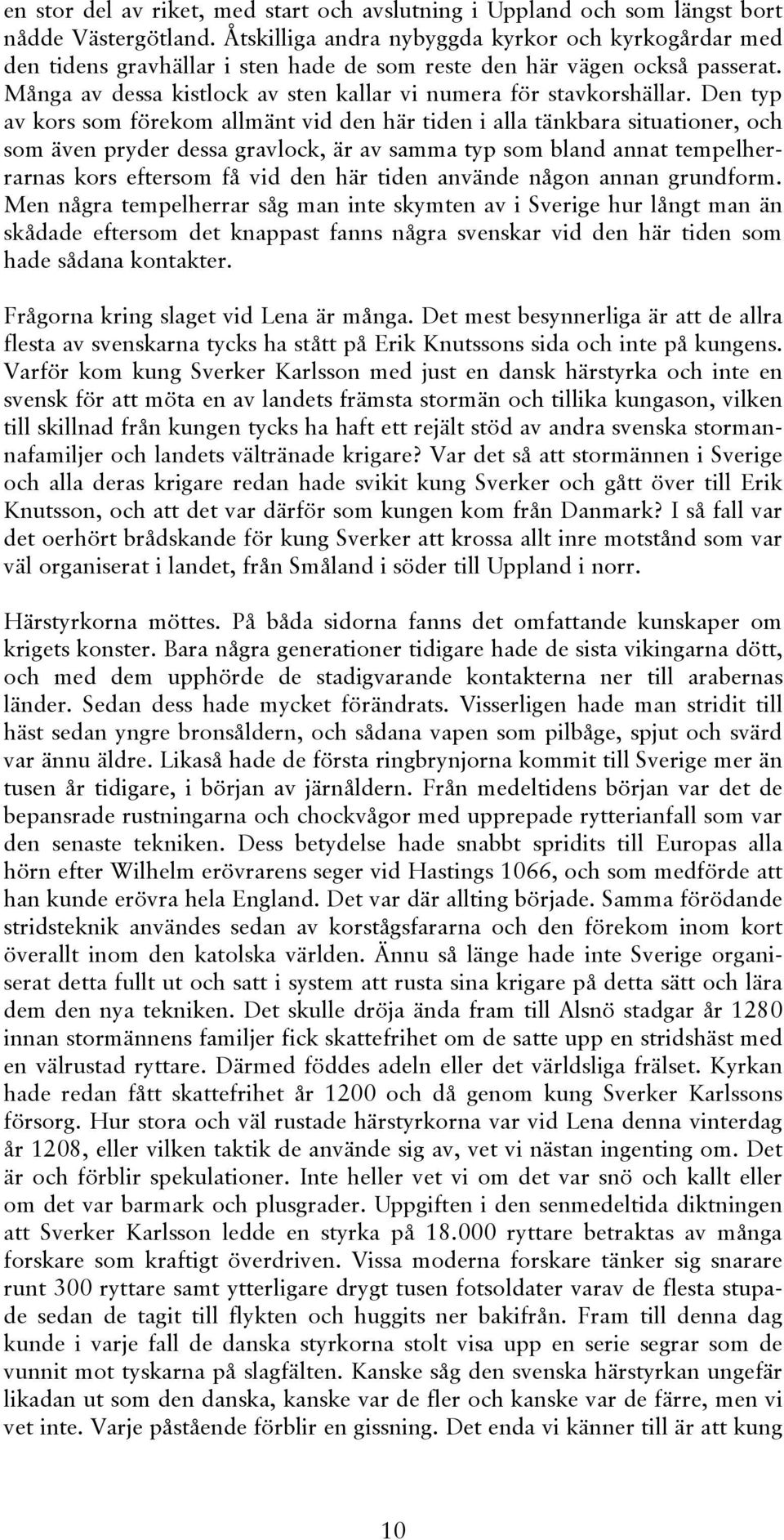 en stor del av riket, med start och avslutning i Uppland och som längst bort nådde Västergötland. Åtskilliga andra nybyggda kyrkor och kyrkogårdar med den tidens gravhällar i sten hade de som reste den här vägen också passerat. Många av dessa kistlock av sten kallar vi numera för stavkorshällar. Den typ av kors som förekom allmänt vid den här tiden i alla tänkbara situationer, och som även pryder dessa gravlock, är av samma typ som bland annat tempelherrarnas kors eftersom få vid den här tiden använde någon annan grundform. Men några tempelherrar såg man inte skymten av i Sverige hur långt man än skådade eftersom det knappast fanns några svenskar vid den här tiden som hade sådana kontakter.

Frågorna kring slaget vid Lena är många. Det mest besynnerliga är att de allra flesta av svenskarna tycks ha stått på Erik Knutssons sida och inte på kungens. Varför kom kung Sverker Karlsson med just en dansk härstyrka och inte en svensk för att möta en av landets främsta stormän och tillika kungason, vilken till skillnad från kungen tycks ha haft ett rejält stöd av andra svenska stormannafamiljer och landets vältränade krigare? Var det så att stormännen i Sverige och alla deras krigare redan hade svikit kung Sverker och gått över till Erik Knutsson, och att det var därför som kungen kom från Danmark? I så fall var det oerhört brådskande för kung Sverker att krossa allt inre motstånd som var väl organiserat i landet, från Småland i söder till Uppland i norr.

Härstyrkorna möttes. På båda sidorna fanns det omfattande kunskaper om krigets konster. Bara några generationer tidigare hade de sista vikingarna dött, och med dem upphörde de stadigvarande kontakterna ner till arabernas länder. Sedan dess hade mycket förändrats. Visserligen hade man stridit till häst sedan yngre bronsåldern, och sådana vapen som pilbåge, spjut och svärd var ännu äldre. Likaså hade de första ringbrynjorna kommit till Sverige mer än tusen år tidigare, i början av järnåldern. Från medeltidens början var det de bepansrade rustningarna och chockvågor med upprepade rytterianfall som var den senaste tekniken. Dess betydelse hade snabbt spridits till Europas alla hörn efter Wilhelm erövrarens seger vid Hastings 1066, och som medförde att han kunde erövra hela England. Det var där allting började. Samma förödande stridsteknik användes sedan av korstågsfararna och den förekom inom kort överallt inom den katolska världen. Ännu så länge hade inte Sverige organiserat detta fullt ut och satt i system att rusta sina krigare på detta sätt och lära dem den nya tekniken. Det skulle dröja ända fram till Alsnö stadgar år 1280 innan stormännens familjer fick skattefrihet om de satte upp en stridshäst med en välrustad ryttare. Därmed föddes adeln eller det världsliga frälset. Kyrkan hade redan fått skattefrihet år 1200 och då genom kung Sverker Karlssons försorg. Hur stora och väl rustade härstyrkorna var vid Lena denna vinterdag år 1208, eller vilken taktik de använde sig av, vet vi nästan ingenting om. Det är och förblir spekulationer. Inte heller vet vi om det var snö och kallt eller om det var barmark och plusgrader. Uppgiften i den senmedeltida diktningen att Sverker Karlsson ledde en styrka på 18.000 ryttare betraktas av många forskare som kraftigt överdriven. Vissa moderna forskare tänker sig snarare runt 300 ryttare samt ytterligare drygt tusen fotsoldater varav de flesta stupade sedan de tagit till flykten och huggits ner bakifrån. Fram till denna dag kunde i varje fall de danska styrkorna stolt visa upp en serie segrar som de vunnit mot tyskarna på slagfälten. Kanske såg den svenska härstyrkan ungefär likadan ut som den danska, kanske var de fler och kanske var de färre, men vi vet inte. Varje påstående förblir en gissning. Det enda vi känner till är att kung

10